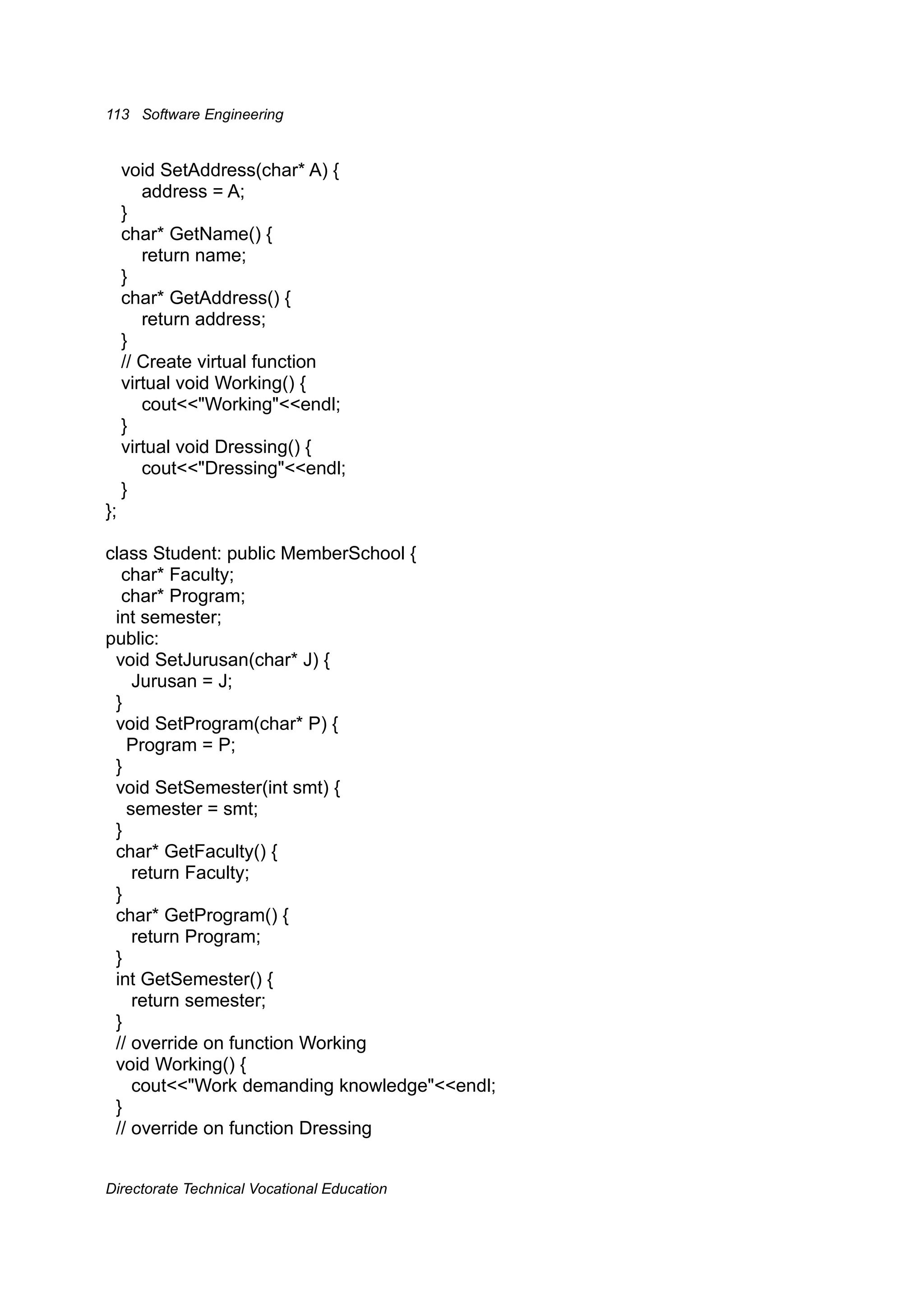 113 Software Engineering

void SetAddress(char* A) {
address = A;
}
char* GetName() {
return name;
}
char* GetAddress() {
return address;
}
// Create virtual function
virtual void Working() {
cout<<"Working"<<endl;
}
virtual void Dressing() {
cout<<"Dressing"<<endl;
}
};

class Student: public MemberSchool {
char* Faculty;
char* Program;
int semester;
public:
void SetJurusan(char* J) {
Jurusan = J;
}
void SetProgram(char* P) {
Program = P;
}
void SetSemester(int smt) {
semester = smt;
}
char* GetFaculty() {
return Faculty;
}
char* GetProgram() {
return Program;
}
int GetSemester() {
return semester;
}
// override on function Working
void Working() {
cout<<"Work demanding knowledge"<<endl;
}
// override on function Dressing

Directorate Technical Vocational Education